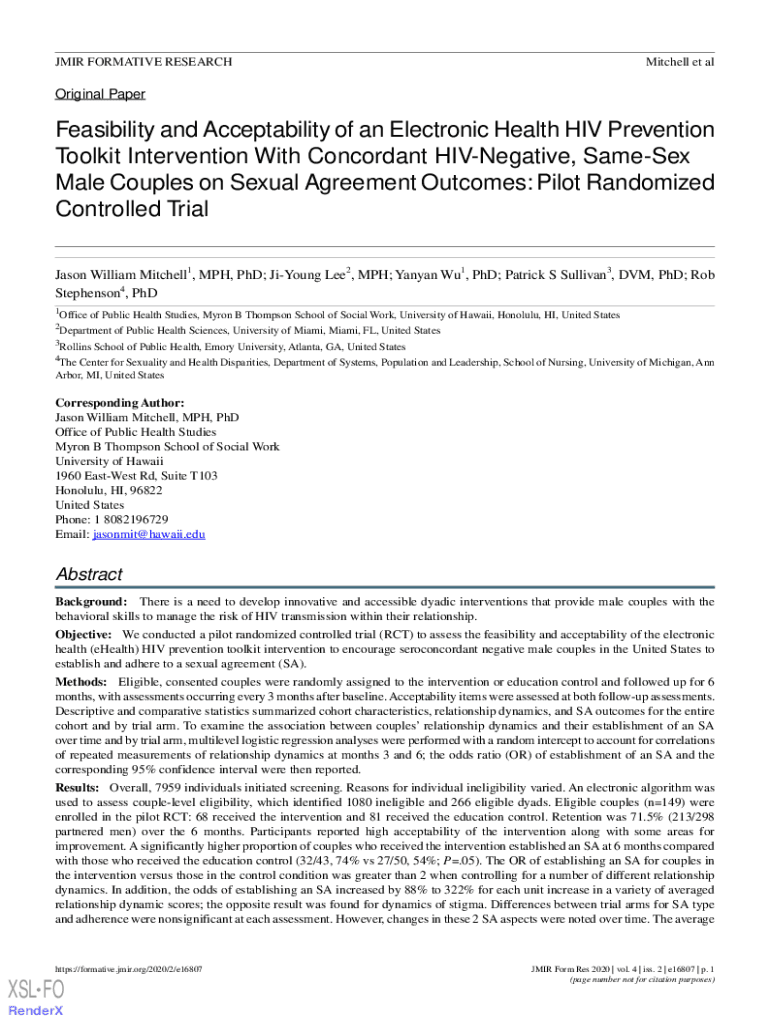 JMIR FORMATIVE RESEARCH

Mitchell et al

Original Paper

Feasibility and Acceptability of an Electronic Health HIV Prevention Toolkit Intervention With Concordant HIV-Negative, Same-Sex Male Couples on Sexual Agreement Outcomes: Pilot Randomized Controlled Trial

Jason William Mitchell$^1$, MPH, PhD; Ji-Young Lee$^2$, MPH; Yanyan Wu$^1$, PhD; Patrick S Sullivan$^3$, DVM, PhD; Rob Stephenson$^4$, PhD

$^1$Office of Public Health Studies, Myron B Thompson School of Social Work, University of Hawaii, Honolulu, HI, United States
$^2$Department of Public Health Sciences, University of Miami, Miami, FL, United States
$^3$Rollins School of Public Health, Emory University, Atlanta, GA, United States
$^4$The Center for Sexuality and Health Disparities, Department of Systems, Population and Leadership, School of Nursing, University of Michigan, Ann Arbor, MI, United States

Corresponding Author:
Jason William Mitchell, MPH, PhD
Office of Public Health Studies
Myron B Thompson School of Social Work
University of Hawaii
1960 East-West Rd, Suite T103
Honolulu, HI, 96822
United States
Phone: 1 8082196729
Email: jasonmit@hawaii.edu

Abstract

Background: There is a need to develop innovative and accessible dyadic interventions that provide male couples with the behavioral skills to manage the risk of HIV transmission within their relationship.

Objective: We conducted a pilot randomized controlled trial (RCT) to assess the feasibility and acceptability of the electronic health (eHealth) HIV prevention toolkit intervention to encourage seroconcordant negative male couples in the United States to establish and adhere to a sexual agreement (SA).

Methods: Eligible, consented couples were randomly assigned to the intervention or education control and followed up for 6 months, with assessments occurring every 3 months after baseline. Acceptability items were assessed at both follow-up assessments. Descriptive and comparative statistics summarized cohort characteristics, relationship dynamics, and SA outcomes for the entire cohort and by trial arm. To examine the association between couples' relationship dynamics and their establishment of an SA over time and by trial arm, multilevel logistic regression analyses were performed with a random intercept to account for correlations of repeated measurements of relationship dynamics at months 3 and 6; the odds ratio (OR) of establishment of an SA and the corresponding 95% confidence interval were then reported.

Results: Overall, 7959 individuals initiated screening. Reasons for individual ineligibility varied. An electronic algorithm was used to assess couple-level eligibility, which identified 1080 ineligible and 266 eligible dyads. Eligible couples (n=149) were enrolled in the pilot RCT: 68 received the intervention and 81 received the education control. Retention was 71.5% (213/298 partnered men) over the 6 months. Participants reported high acceptability of the intervention along with some areas for improvement. A significantly higher proportion of couples who received the intervention established an SA at 6 months compared with those who received the education control (32/43, 74% vs 27/50, 54%; $P$=.05). The OR of establishing an SA for couples in the intervention versus those in the control condition was greater than 2 when controlling for a number of different relationship dynamics. In addition, the odds of establishing an SA increased by 88% to 322% for each unit increase in a variety of averaged relationship dynamic scores; the opposite result was found for dynamics of stigma. Differences between trial arms for SA type and adherence were nonsignificant at each assessment. However, changes in these 2 SA aspects were noted over time. The average

https://formative.jmir.org/2020/2/e16807

JMIR Form Res 2020 | vol. 4 | iss. 2 | e16807 | p. 1
(page number not for citation purposes)

XSL•FO
RenderX